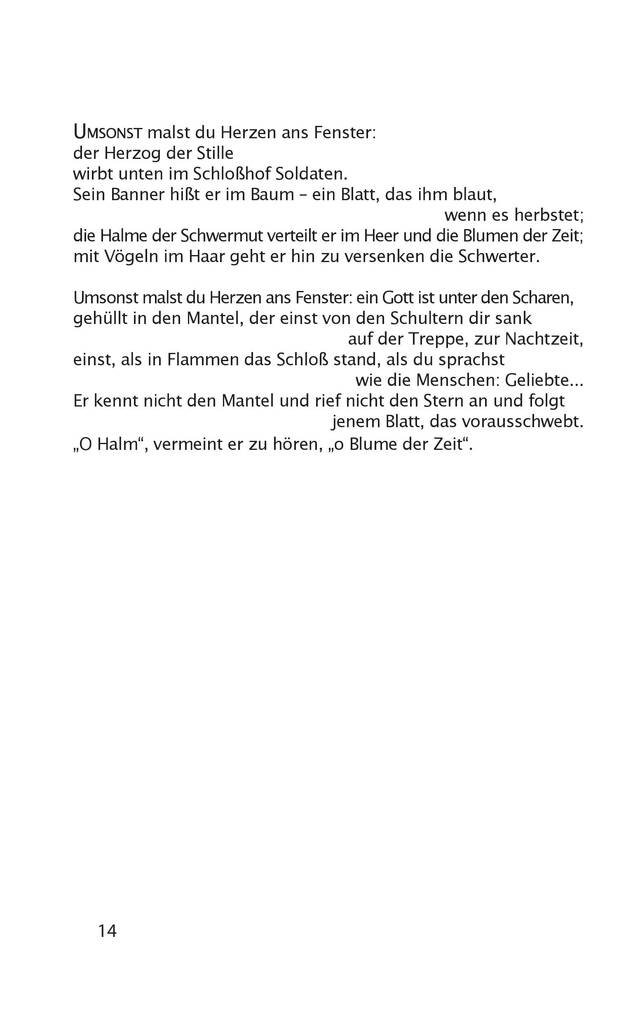 UMSONST malst du Herzen ans Fenster:
der Herzog der Stille
wirbt unten im Schloßhof Soldaten.
Sein Banner hißt er im Baum – ein Blatt, das ihm blaut,
wenn es herbstet;
die Halme der Schwermut verteilt er im Heer und die Blumen der Zeit;
mit Vögeln im Haar geht er hin zu versenken die Schwerter.

Umsonst malst du Herzen ans Fenster: ein Gott ist unter den Scharen,
gehüllt in den Mantel, der einst von den Schultern dir sank
auf der Treppe, zur Nachtzeit,
einst, als in Flammen das Schloß stand, als du sprachst
wie die Menschen: Geliebte...
Er kennt nicht den Mantel und rief nicht den Stern an und folgt
jenem Blatt, das vorausschwebt.
„O Halm“, vermeint er zu hören, „o Blume der Zeit“.

14